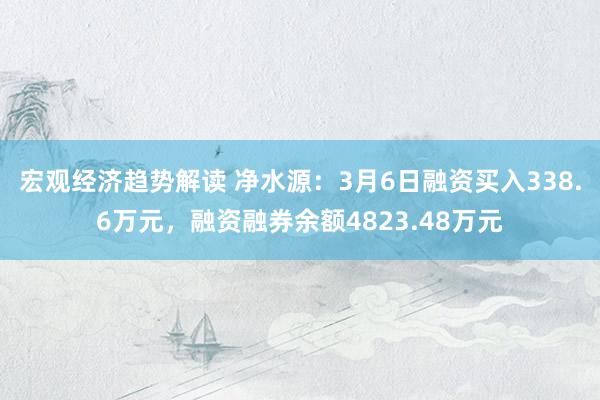 宏观经济趋势解读 净水源：3月6日融资买入338.6万元，融资融券余额4823.48万元